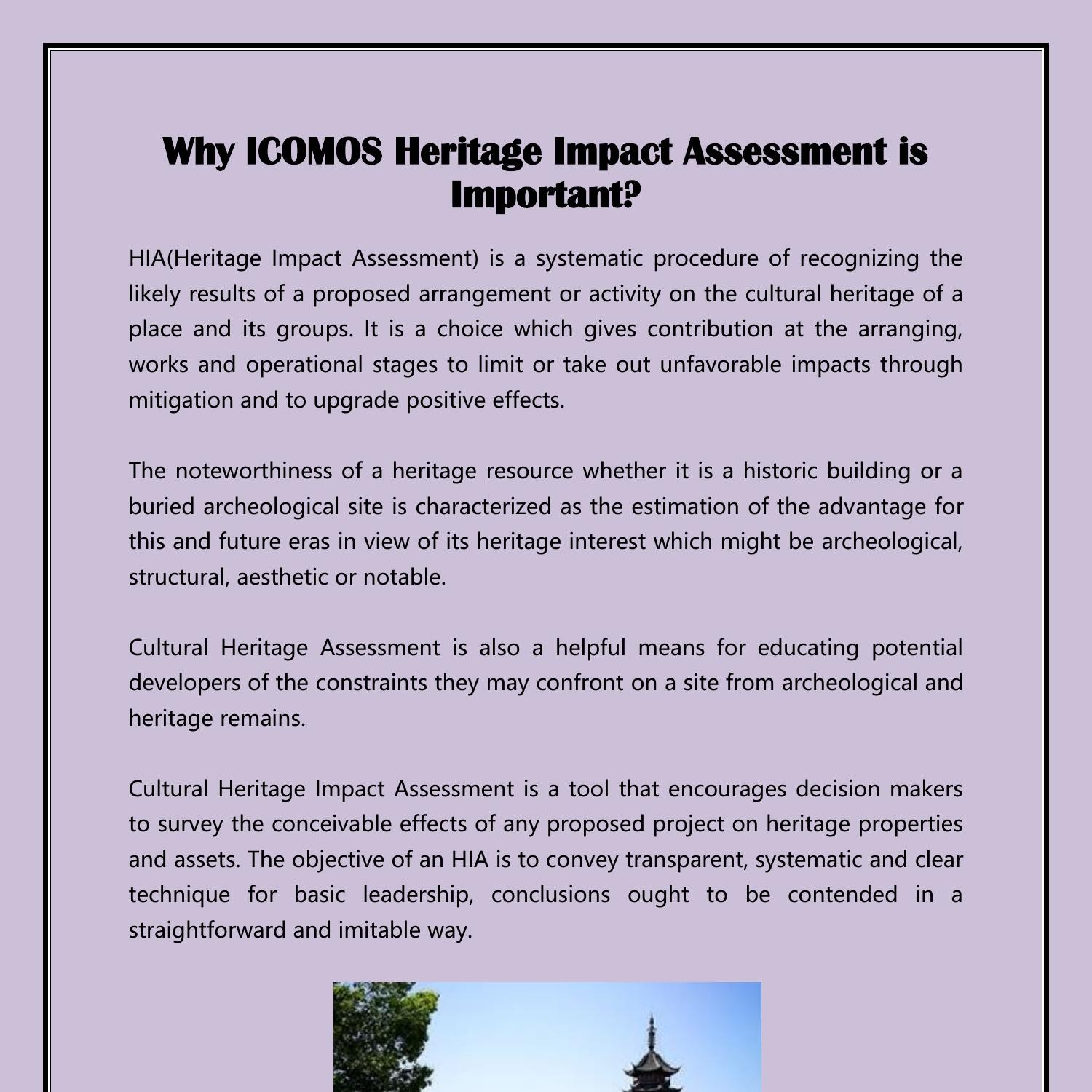 Why ICOMOS Heritage Impact Assessment is Important?

HIA(Heritage Impact Assessment) is a systematic procedure of recognizing the likely results of a proposed arrangement or activity on the cultural heritage of a place and its groups. It is a choice which gives contribution at the arranging, works and operational stages to limit or take out unfavorable impacts through mitigation and to upgrade positive effects.

The noteworthiness of a heritage resource whether it is a historic building or a buried archeological site is characterized as the estimation of the advantage for this and future eras in view of its heritage interest which might be archeological, structural, aesthetic or notable.

Cultural Heritage Assessment is also a helpful means for educating potential developers of the constraints they may confront on a site from archeological and heritage remains.

Cultural Heritage Impact Assessment is a tool that encourages decision makers to survey the conceivable effects of any proposed project on heritage properties and assets. The objective of an HIA is to convey transparent, systematic and clear technique for basic leadership, conclusions ought to be contended in a straightforward and imitable way.